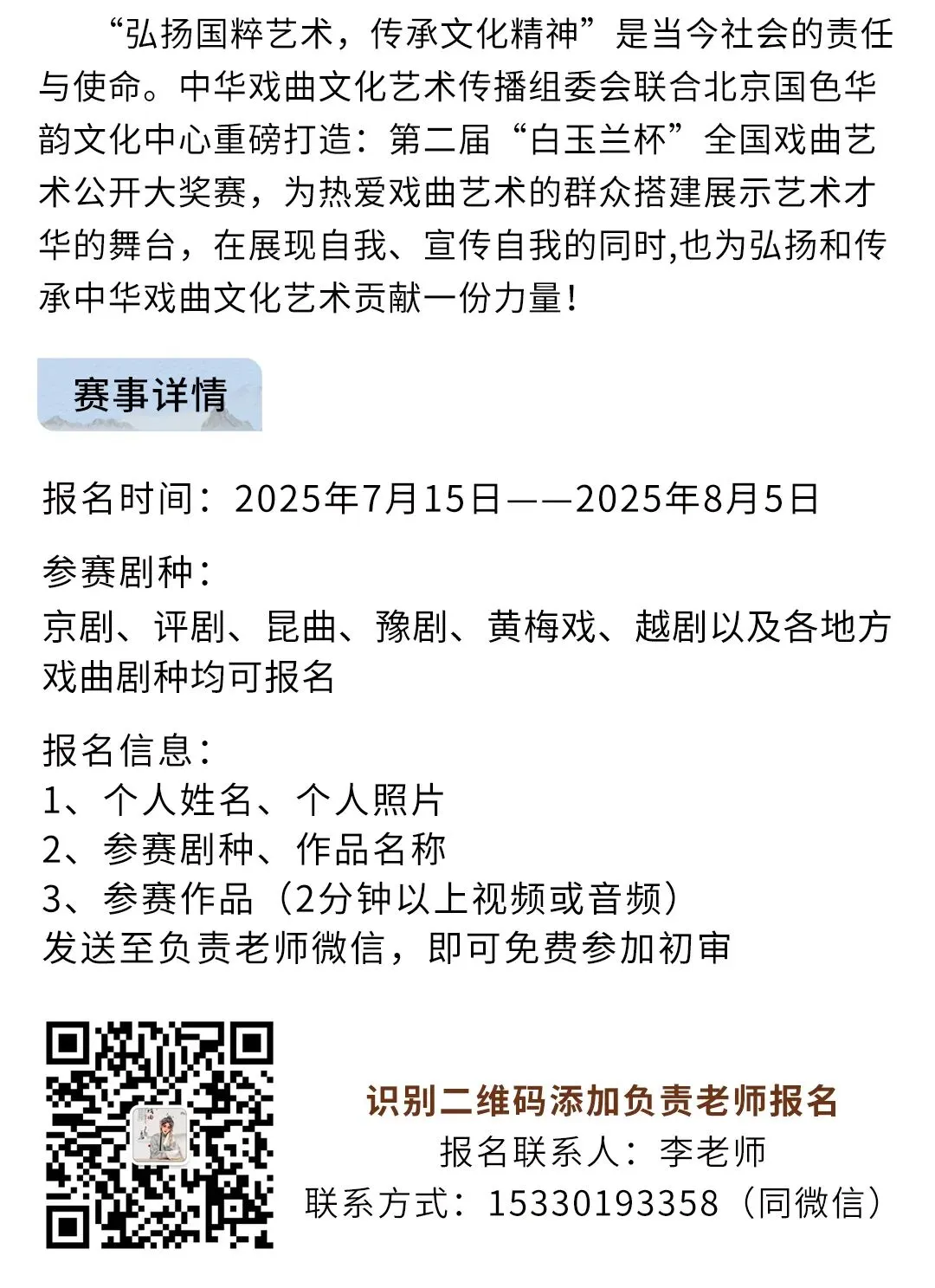 “弘扬国粹艺术，传承文化精神”是当今社会的责任与使命。中华戏曲文化艺术传播组委会联合北京国色华韵文化中心重磅打造：第二届“白玉兰杯”全国戏曲艺术公开大奖赛，为热爱戏曲艺术的群众搭建展示艺术才华的舞台，在展现自我、宣传自我的同时,也为弘扬和传承中华戏曲文化艺术贡献一份力量！

赛事详情

报名时间：2025年7月15日——2025年8月5日

参赛剧种：
京剧、评剧、昆曲、豫剧、黄梅戏、越剧以及各地方戏曲剧种均可报名

报名信息：
1、个人姓名、个人照片
2、参赛剧种、作品名称
3、参赛作品（2分钟以上视频或音频）
发送至负责老师微信，即可免费参加初审

识别二维码添加负责老师报名
报名联系人：李老师
联系方式：15330193358（同微信）